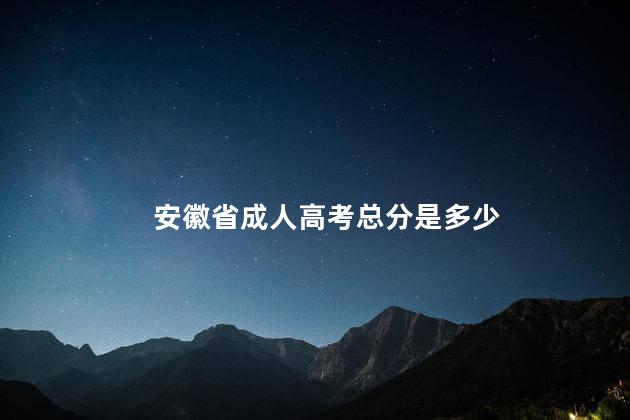 安徽省成人高考总分是多少